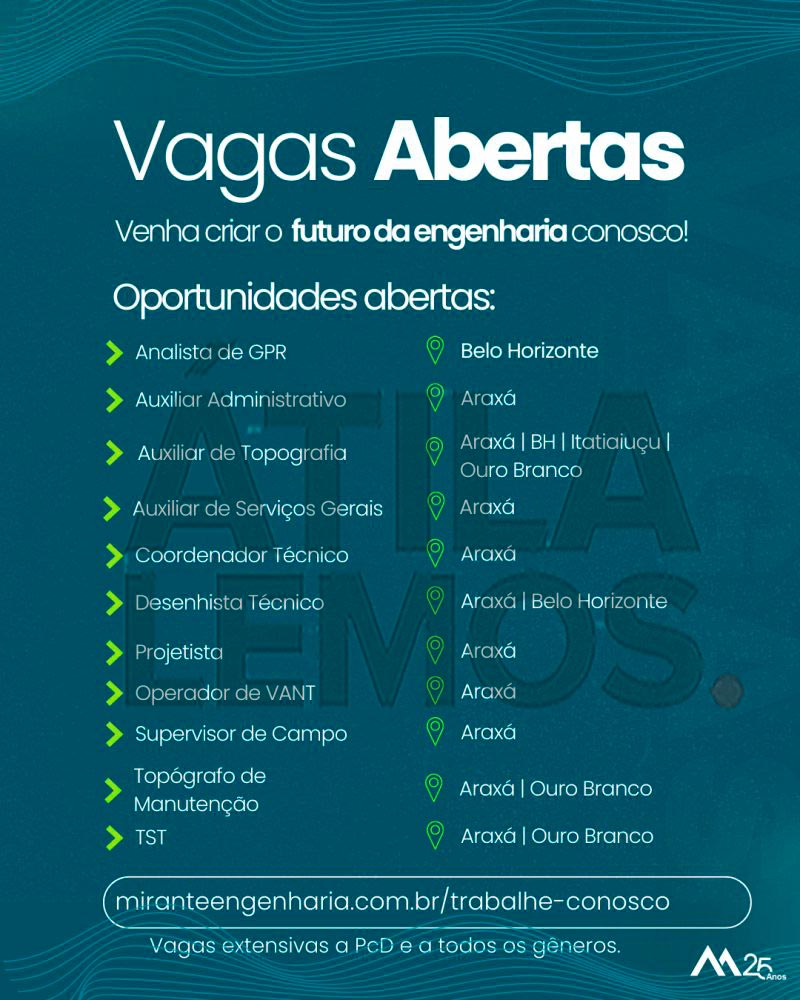 Vagas Abertas

Venha criar o futuro da engenharia conosco!

Oportunidades abertas:

| | |
|---|---|
| Analista de GPR | Belo Horizonte |
| Auxiliar Administrativo | Araxá |
| Auxiliar de Topografia | Araxá \| BH \| Itatiaiuçu \| Ouro Branco |
| Auxiliar de Serviços Gerais | Araxá |
| Coordenador Técnico | Araxá |
| Desenhista Técnico | Araxá \| Belo Horizonte |
| Projetista | Araxá |
| Operador de VANT | Araxá |
| Supervisor de Campo | Araxá |
| Topógrafo de Manutenção | Araxá \| Ouro Branco |
| TST | Araxá \| Ouro Branco |

ÁTILA LEMOS.

miranteengenharia.com.br/trabalhe-conosco

Vagas extensivas a PcD e a todos os gêneros.

25 Anos